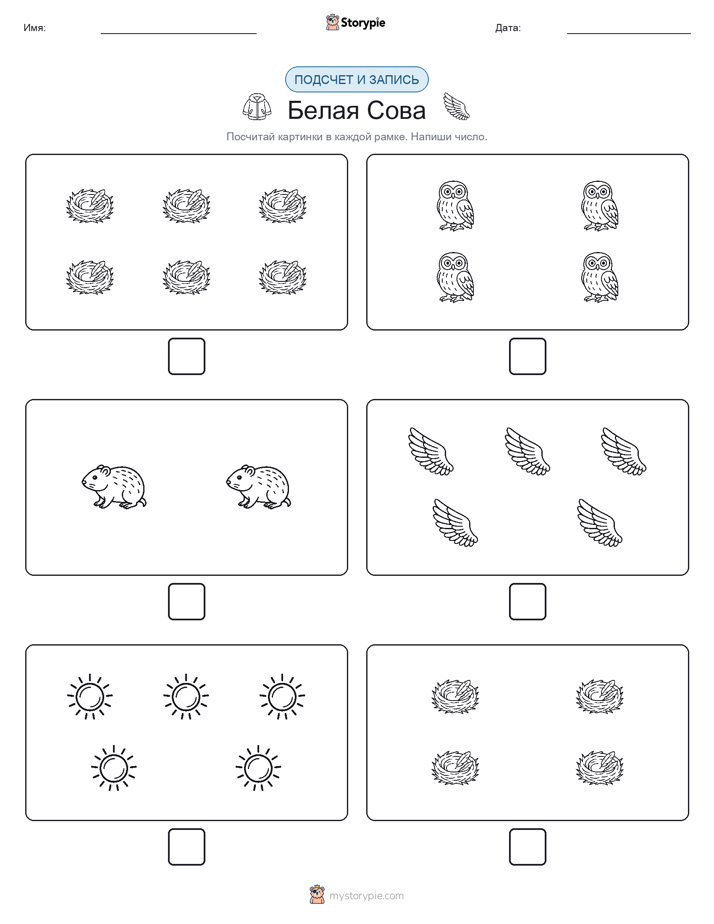 Имя:

Storypie

Дата:

ПОДСЧЕТ И ЗАПИСЬ

Белая Сова

Посчитай картинки в каждой рамке. Напиши число.

mystorypie.com